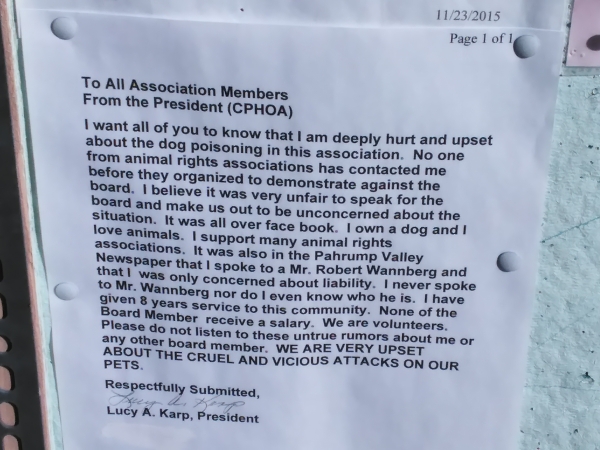 11/23/2015
Page 1 of 1

To All Association Members
From the President (CPHOA)

I want all of you to know that I am deeply hurt and upset about the dog poisoning in this association. No one from animal rights associations has contacted me before they organized to demonstrate against the board. I believe it was very unfair to speak for the board and make us out to be unconcerned about the situation. It was all over face book. I own a dog and I love animals. I support many animal rights associations. It was also in the Pahrump Valley Newspaper that I spoke to a Mr. Robert Wannberg and that I was only concerned about liability. I never spoke to Mr. Wannberg nor do I even know who he is. I have given 8 years service to this community. None of the Board Member receive a salary. We are volunteers. Please do not listen to these untrue rumors about me or any other board member. WE ARE VERY UPSET ABOUT THE CRUEL AND VICIOUS ATTACKS ON OUR PETS.

Respectfully Submitted,
Lucy A. Karp
Lucy A. Karp, President